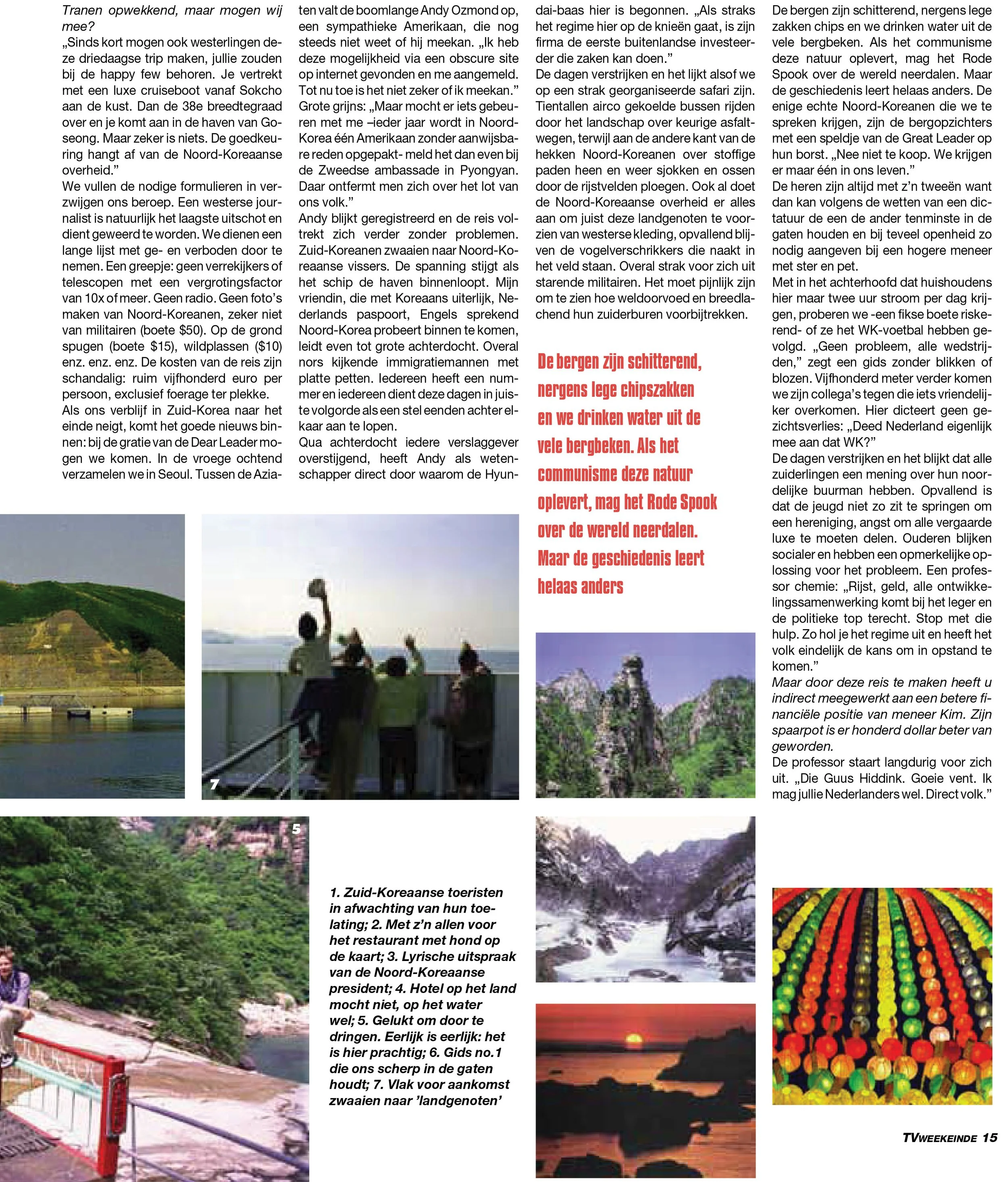 Tranen opwekkend, maar mogen wij mee?

„Sinds kort mogen ook westerlingen deze driedaagse trip maken, jullie zouden bij de happy few behoren. Je vertrekt met een luxe cruiseboot vanaf Sokcho aan de kust. Dan de 38e breedtegraad over en je komt aan in de haven van Goseong. Maar zeker is niets. De goedkeuring hangt af van de Noord-Koreaanse overheid."

We vullen de nodige formulieren in verzwijgen ons beroep. Een westerse journalist is natuurlijk het laagste uitschot en dient geweerd te worden. We dienen een lange lijst met ge- en verboden door te nemen. Een greepje: geen verrekijkers of telescopen met een vergrotingsfactor van 10x of meer. Geen radio. Geen foto's maken van Noord-Koreanen, zeker niet van militairen (boete $50). Op de grond spugen (boete $15), wildplassen ($10) enz. enz. enz. De kosten van de reis zijn schandalig: ruim vijfhonderd euro per persoon, exclusief foerage ter plekke.

Als ons verblijf in Zuid-Korea naar het einde neigt, komt het goede nieuws binnen: bij de gratie van de Dear Leader mogen we komen. In de vroege ochtend verzamelen we in Seoul. Tussen de Aziaten valt de boomlange Andy Ozmond op, een sympathieke Amerikaan, die nog steeds niet weet of hij meekan. „Ik heb deze mogelijkheid via een obscure site op internet gevonden en me aangemeld. Tot nu toe is het niet zeker of ik meekan."

Grote grijns: „Maar mocht er iets gebeuren met me –ieder jaar wordt in Noord-Korea één Amerikaan zonder aanwijsbare reden opgepakt- meld het dan even bij de Zweedse ambassade in Pyongyan. Daar ontfermt men zich over het lot van ons volk."

Andy blijkt geregistreerd en de reis voltrekt zich verder zonder problemen. Zuid-Koreanen zwaaien naar Noord-Koreaanse vissers. De spanning stijgt als het schip de haven binnenloopt. Mijn vriendin, die met Koreaans uiterlijk, Nederlands paspoort, Engels sprekend Noord-Korea probeert binnen te komen, leidt even tot grote achterdocht. Overal nors kijkende immigratiemannen met platte petten. Iedereen heeft een nummer en iedereen dient deze dagen in juiste volgorde als een stel eenden achter elkaar aan te lopen.

Qua achterdocht iedere verslaggever overstijgend, heeft Andy als wetenschapper direct door waarom de Hyundai-baas hier is begonnen. „Als straks het regime hier op de knieën gaat, is zijn firma de eerste buitenlandse investeerder die zaken kan doen."

De dagen verstrijken en het lijkt alsof we op een strak georganiseerde safari zijn. Tientallen airco gekoelde bussen rijden door het landschap over keurige asfaltwegen, terwijl aan de andere kant van de hekken Noord-Koreanen over stoffige paden heen en weer sjokken en ossen door de rijstvelden ploegen. Ook al doet de Noord-Koreaanse overheid er alles aan om juist deze landgenoten te voorzien van westerse kleding, opvallend blijven de vogelverschrikkers die naakt in het veld staan. Overal strak voor zich uit starende militairen. Het moet pijnlijk zijn om te zien hoe weldoorvoed en breedlachend hun zuiderburen voorbijtrekken.

De bergen zijn schitterend, nergens lege chipszakken en we drinken water uit de vele bergbeken. Als het communisme deze natuur oplevert, mag het Rode Spook over de wereld neerdalen. Maar de geschiedenis leert helaas anders

De bergen zijn schitterend, nergens lege zakken chips en we drinken water uit de vele bergbeken. Als het communisme deze natuur oplevert, mag het Rode Spook over de wereld neerdalen. Maar de geschiedenis leert helaas anders. De enige echte Noord-Koreanen die we te spreken krijgen, zijn de bergopzichters met een speldje van de Great Leader op hun borst. „Nee niet te koop. We krijgen er maar één in ons leven."

De heren zijn altijd met z'n tweeën want dan kan volgens de wetten van een dictatuur de een de ander tenminste in de gaten houden en bij teveel openheid zo nodig aangeven bij een hogere meneer met ster en pet.

Met in het achterhoofd dat huishoudens hier maar twee uur stroom per dag krijgen, proberen we -een fikse boete riskerend- of ze het WK-voetbal hebben gevolgd. „Geen probleem, alle wedstrijden," zegt een gids zonder blikken of blozen. Vijfhonderd meter verder komen we zijn collega's tegen die iets vriendelijker overkomen. Hier dicteert geen gezichtsverlies: „Deed Nederland eigenlijk mee aan dat WK?"

De dagen verstrijken en het blijkt dat alle zuiderlingen een mening over hun noordelijke buurman hebben. Opvallend is dat de jeugd niet zo zit te springen om een hereniging, angst om alle vergaarde luxe te moeten delen. Ouderen blijken socialer en hebben een opmerkelijke oplossing voor het probleem. Een professor chemie: „Rijst, geld, alle ontwikkelingssamenwerking komt bij het leger en de politieke top terecht. Stop met die hulp. Zo hol je het regime uit en heeft het volk eindelijk de kans om in opstand te komen."

Maar door deze reis te maken heeft u indirect meegewerkt aan een betere financiële positie van meneer Kim. Zijn spaarpot is er honderd dollar beter van geworden.

De professor staart langdurig voor zich uit. „Die Guus Hiddink. Goeie vent. Ik mag jullie Nederlanders wel. Direct volk."

7

5

1. Zuid-Koreaanse toeristen in afwachting van hun toelating; 2. Met z'n allen voor het restaurant met hond op de kaart; 3. Lyrische uitspraak van de Noord-Koreaanse president; 4. Hotel op het land mocht niet, op het water wel; 5. Gelukt om door te dringen. Eerlijk is eerlijk: het is hier prachtig; 6. Gids no.1 die ons scherp in de gaten houdt; 7. Vlak voor aankomst zwaaien naar 'landgenoten'

TVWEEKEINDE 15